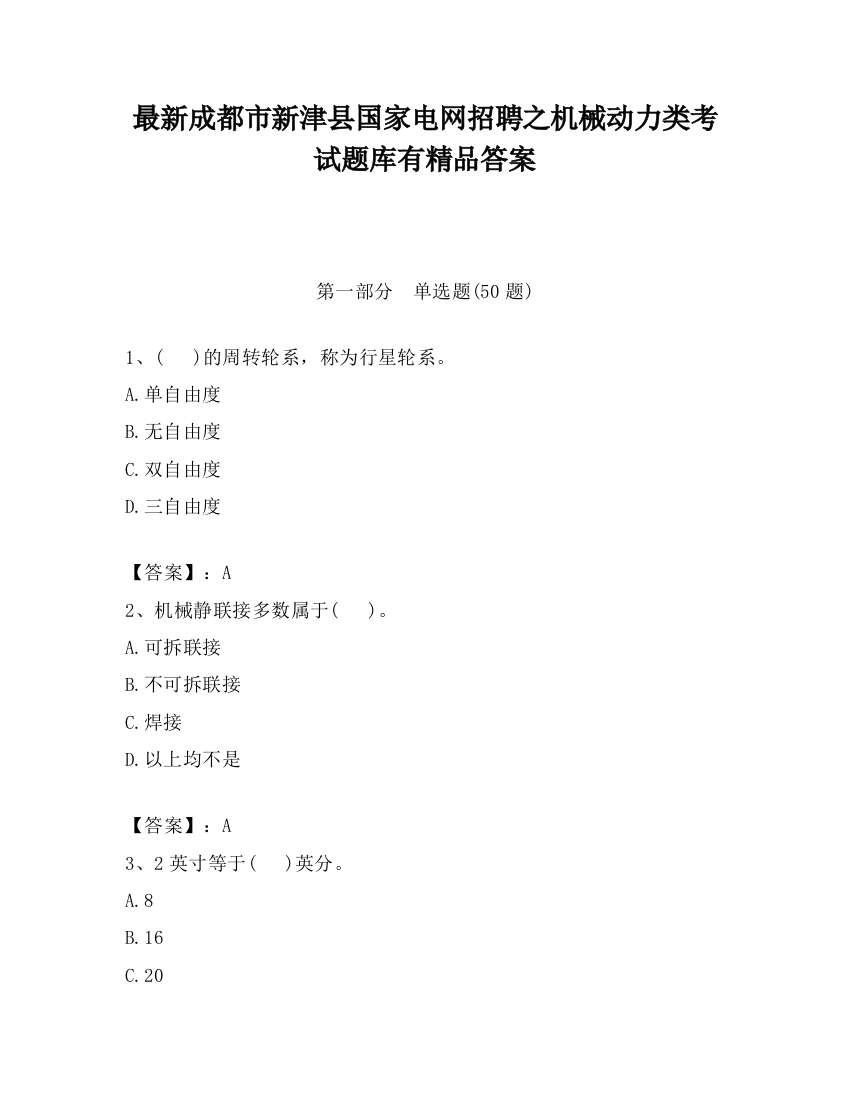 最新成都市新津县国家电网招聘之机械动力类考试题库有精品答案

第一部分　单选题(50 题)

1、(　)的周转轮系，称为行星轮系。

A.单自由度

B.无自由度

C.双自由度

D.三自由度

【答案】：A

2、机械静联接多数属于(　)。

A.可拆联接

B.不可拆联接

C.焊接

D.以上均不是

【答案】：A

3、2 英寸等于(　)英分。

A.8

B.16

C.20